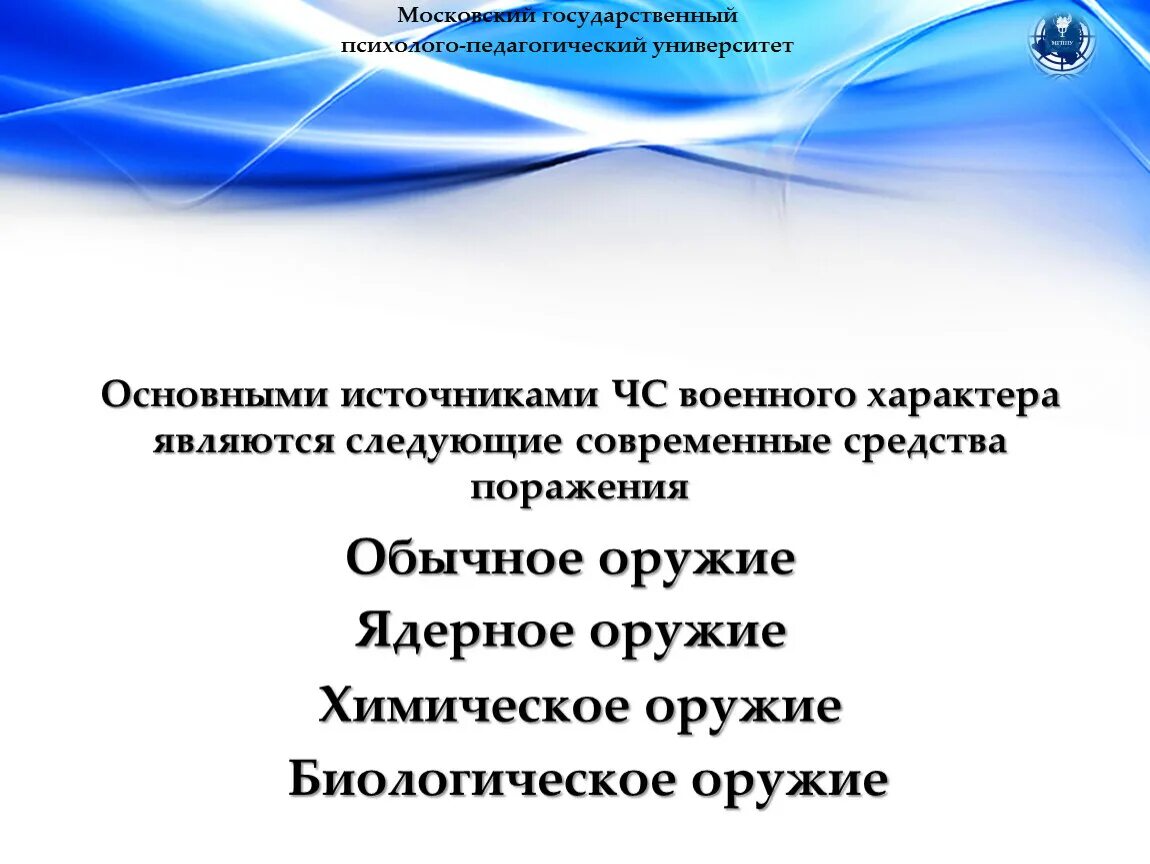 Московский государственный психолого-педагогический университет

МГППУ

Основными источниками ЧС военного характера являются следующие современные средства поражения

Обычное оружие

Ядерное оружие

Химическое оружие

Биологическое оружие